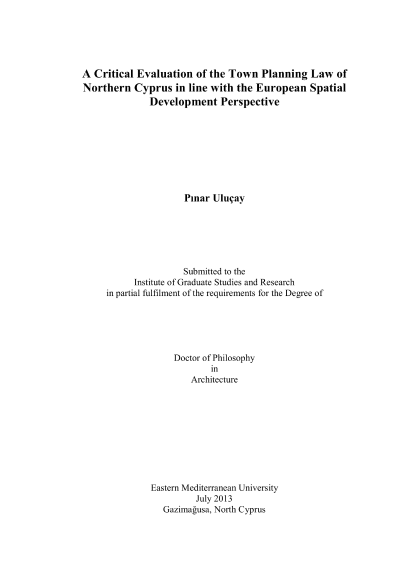 A Critical Evaluation of the Town Planning Law of Northern Cyprus in line with the European Spatial Development Perspective

Pınar Uluçay

Submitted to the
Institute of Graduate Studies and Research
in partial fulfilment of the requirements for the Degree of

Doctor of Philosophy
in
Architecture

Eastern Mediterranean University
July 2013
Gazimağusa, North Cyprus